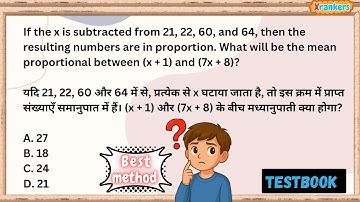 Xrankers

If the x is subtracted from 21, 22, 60, and 64, then the resulting numbers are in proportion. What will be the mean proportional between (x + 1) and (7x + 8)?

यदि 21, 22, 60 और 64 में से, प्रत्येक से x घटाया जाता है, तो इस क्रम में प्राप्त संख्याएँ समानुपात में हैं। (x + 1) और (7x + 8) के बीच मध्यानुपाती क्या होगा?

A. 27
B. 18
C. 24
D. 21

Best method

TESTBOOK